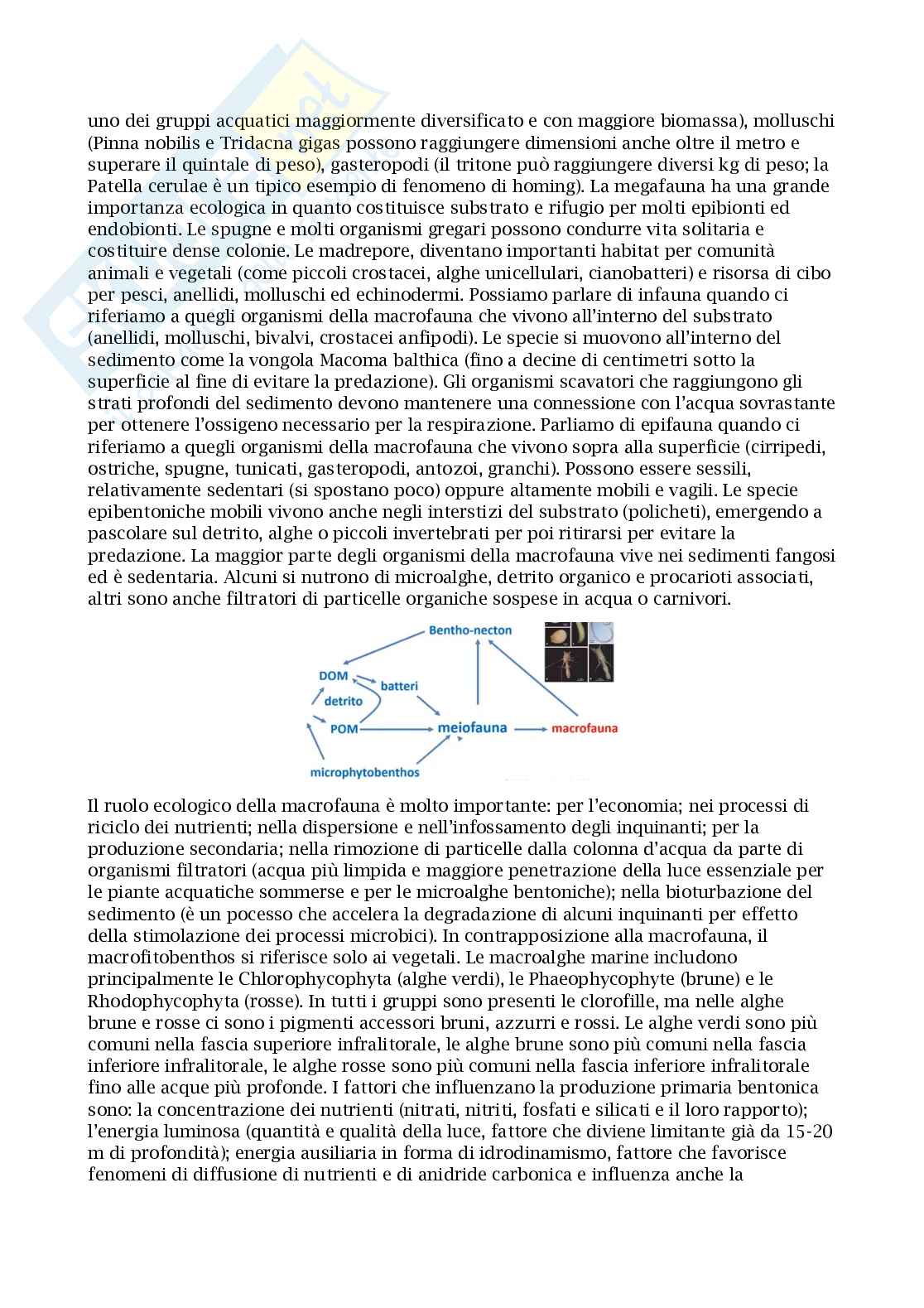 uno dei gruppi acquatici maggiormente diversificato e con maggiore biomassa), molluschi (Pinna nobilis e Tridacna gigas possono raggiungere dimensioni anche oltre il metro e superare il quintale di peso), gasteropodi (il tritone può raggiungere diversi kg di peso; la Patella cerulae è un tipico esempio di fenomeno di homing). La megafauna ha una grande importanza ecologica in quanto costituisce substrato e rifugio per molti epibionti ed endobionti. Le spugne e molti organismi gregari possono condurre vita solitaria e costituire dense colonie. Le madrepore, diventano importanti habitat per comunità animali e vegetali (come piccoli crostacei, alghe unicellulari, cianobatteri) e risorsa di cibo per pesci, anellidi, molluschi ed echinodermi. Possiamo parlare di infauna quando ci riferiamo a quegli organismi della macrofauna che vivono all'interno del substrato (anellidi, molluschi, bivalvi, crostacei anfipodi). Le specie si muovono all'interno del sedimento come la vongola Macoma balthica (fino a decine di centimetri sotto la superficie al fine di evitare la predazione). Gli organismi scavatori che raggiungono gli strati profondi del sedimento devono mantenere una connessione con l'acqua sovrastante per ottenere l'ossigeno necessario per la respirazione. Parliamo di epifauna quando ci riferiamo a quegli organismi della macrofauna che vivono sopra alla superficie (cirripedi, ostriche, spugne, tunicati, gasteropodi, antozoi, granchi). Possono essere sessili, relativamente sedentari (si spostano poco) oppure altamente mobili e vagili. Le specie epibentoniche mobili vivono anche negli interstizi del substrato (policheti), emergendo a pascolare sul detrito, alghe o piccoli invertebrati per poi ritirarsi per evitare la predazione. La maggior parte degli organismi della macrofauna vive nei sedimenti fangosi ed è sedentaria. Alcuni si nutrono di microalghe, detrito organico e procarioti associati, altri sono anche filtratori di particelle organiche sospese in acqua o carnivori.

Bentho-necton
DOM
batteri
detrito
POM
meiofauna
macrofauna
microphytobenthos

Il ruolo ecologico della macrofauna è molto importante: per l'economia; nei processi di riciclo dei nutrienti; nella dispersione e nell'infossamento degli inquinanti; per la produzione secondaria; nella rimozione di particelle dalla colonna d'acqua da parte di organismi filtratori (acqua più limpida e maggiore penetrazione della luce essenziale per le piante acquatiche sommerse e per le microalghe bentoniche); nella bioturbazione del sedimento (è un pocesso che accelera la degradazione di alcuni inquinanti per effetto della stimolazione dei processi microbici). In contrapposizione alla macrofauna, il macrofitobenthos si riferisce solo ai vegetali. Le macroalghe marine includono principalmente le Chlorophycophyta (alghe verdi), le Phaeophycophyte (brune) e le Rhodophycophyta (rosse). In tutti i gruppi sono presenti le clorofille, ma nelle alghe brune e rosse ci sono i pigmenti accessori bruni, azzurri e rossi. Le alghe verdi sono più comuni nella fascia superiore infralitorale, le alghe brune sono più comuni nella fascia inferiore infralitorale, le alghe rosse sono più comuni nella fascia inferiore infralitorale fino alle acque più profonde. I fattori che influenzano la produzione primaria bentonica sono: la concentrazione dei nutrienti (nitrati, nitriti, fosfati e silicati e il loro rapporto); l'energia luminosa (quantità e qualità della luce, fattore che diviene limitante già da 15-20 m di profondità); energia ausiliaria in forma di idrodinamismo, fattore che favorisce fenomeni di diffusione di nutrienti e di anidride carbonica e influenza anche la